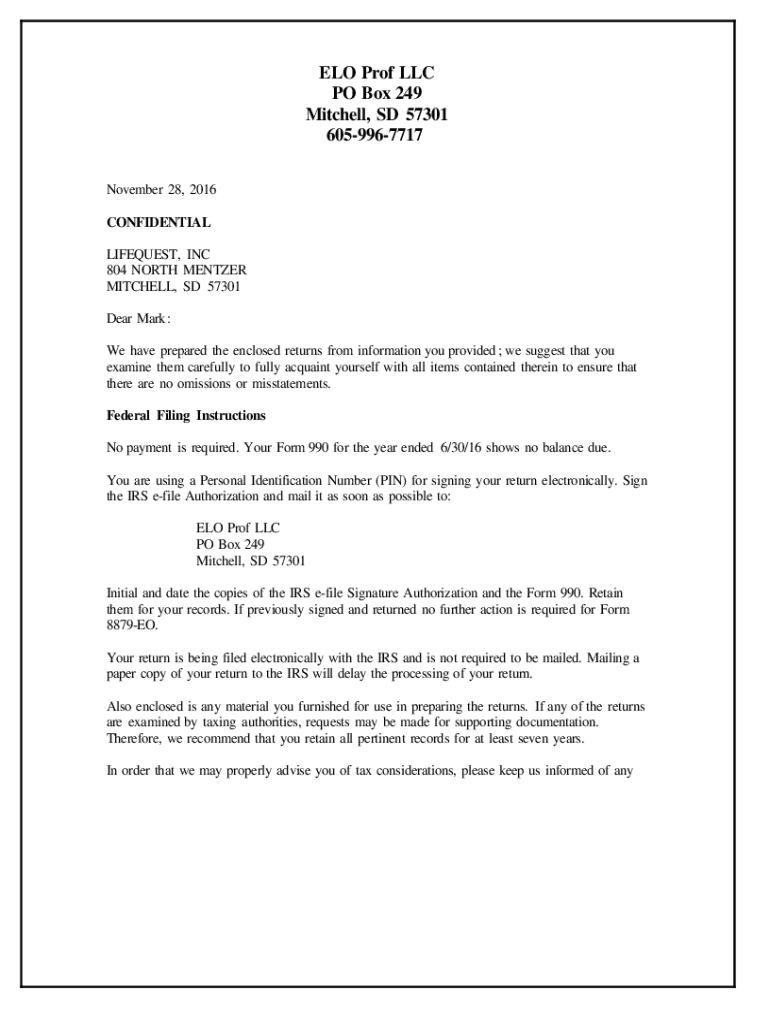 ELO Prof LLC
PO Box 249
Mitchell, SD 57301
605-996-7717

November 28, 2016

CONFIDENTIAL

LIFEQUEST, INC
804 NORTH MENTZER
MITCHELL, SD 57301

Dear Mark:

We have prepared the enclosed returns from information you provided; we suggest that you examine them carefully to fully acquaint yourself with all items contained therein to ensure that there are no omissions or misstatements.

Federal Filing Instructions

No payment is required. Your Form 990 for the year ended 6/30/16 shows no balance due.

You are using a Personal Identification Number (PIN) for signing your return electronically. Sign the IRS e-file Authorization and mail it as soon as possible to:

ELO Prof LLC
PO Box 249
Mitchell, SD 57301

Initial and date the copies of the IRS e-file Signature Authorization and the Form 990. Retain them for your records. If previously signed and returned no further action is required for Form 8879-EO.

Your return is being filed electronically with the IRS and is not required to be mailed. Mailing a paper copy of your return to the IRS will delay the processing of your return.

Also enclosed is any material you furnished for use in preparing the returns. If any of the returns are examined by taxing authorities, requests may be made for supporting documentation. Therefore, we recommend that you retain all pertinent records for at least seven years.

In order that we may properly advise you of tax considerations, please keep us informed of any